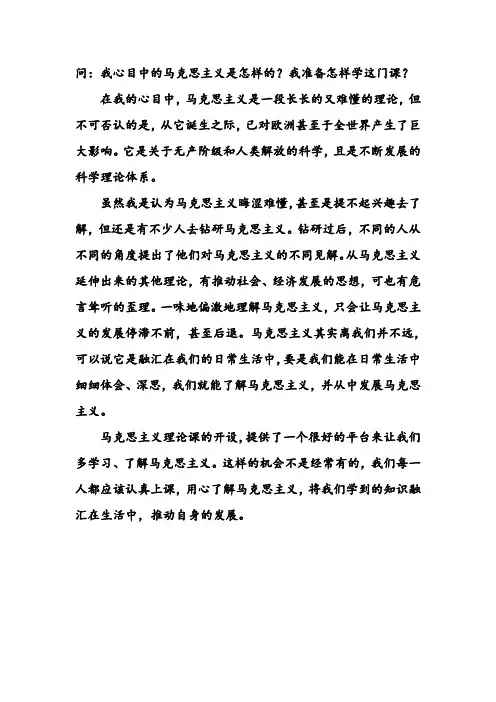 问：我心目中的马克思主义是怎样的？我准备怎样学这门课？

在我的心目中，马克思主义是一段长长的又难懂的理论，但不可否认的是，从它诞生之际，已对欧洲甚至于全世界产生了巨大影响。它是关于无产阶级和人类解放的科学，且是不断发展的科学理论体系。

虽然我是认为马克思主义晦涩难懂，甚至是提不起兴趣去了解，但还是有不少人去钻研马克思主义。钻研过后，不同的人从不同的角度提出了他们对马克思主义的不同见解。从马克思主义延伸出来的其他理论，有推动社会、经济发展的思想，可也有危言耸听的歪理。一味地偏激地理解马克思主义，只会让马克思主义的发展停滞不前，甚至后退。马克思主义其实离我们并不远，可以说它是融汇在我们的日常生活中，要是我们能在日常生活中细细体会、深思，我们就能了解马克思主义，并从中发展马克思主义。

马克思主义理论课的开设，提供了一个很好的平台来让我们多学习、了解马克思主义。这样的机会不是经常有的，我们每一人都应该认真上课，用心了解马克思主义，将我们学到的知识融汇在生活中，推动自身的发展。